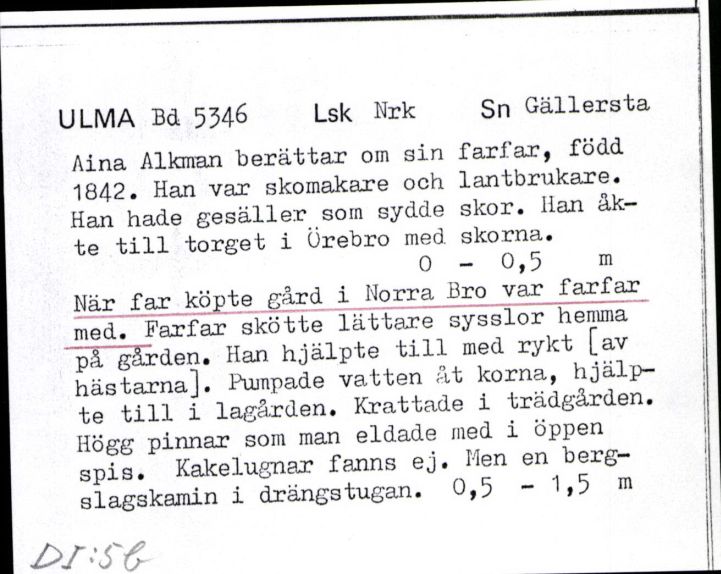 ULMA Bd 5346 Lsk Nrk Sn Gällersta

Aina Alkman berättar om sin farfar, född 1842. Han var skomakare och lantbrukare. Han hade gesäller som sydde skor. Han åkte till torget i Örebro med skorna.
0 - 0,5 m

När far köpte gård i Norra Bro var farfar med. Farfar skötte lättare sysslor hemma på gården. Han hjälpte till med rykt [av hästarna]. Pumpade vatten åt korna, hjälpte till i lagården. Krattade i trädgården. Högg pinnar som man eldade med i öppen spis. Kakelugnar fanns ej. Men en bergslagskamin i drängstugan. 0,5 - 1,5 m

DI:56